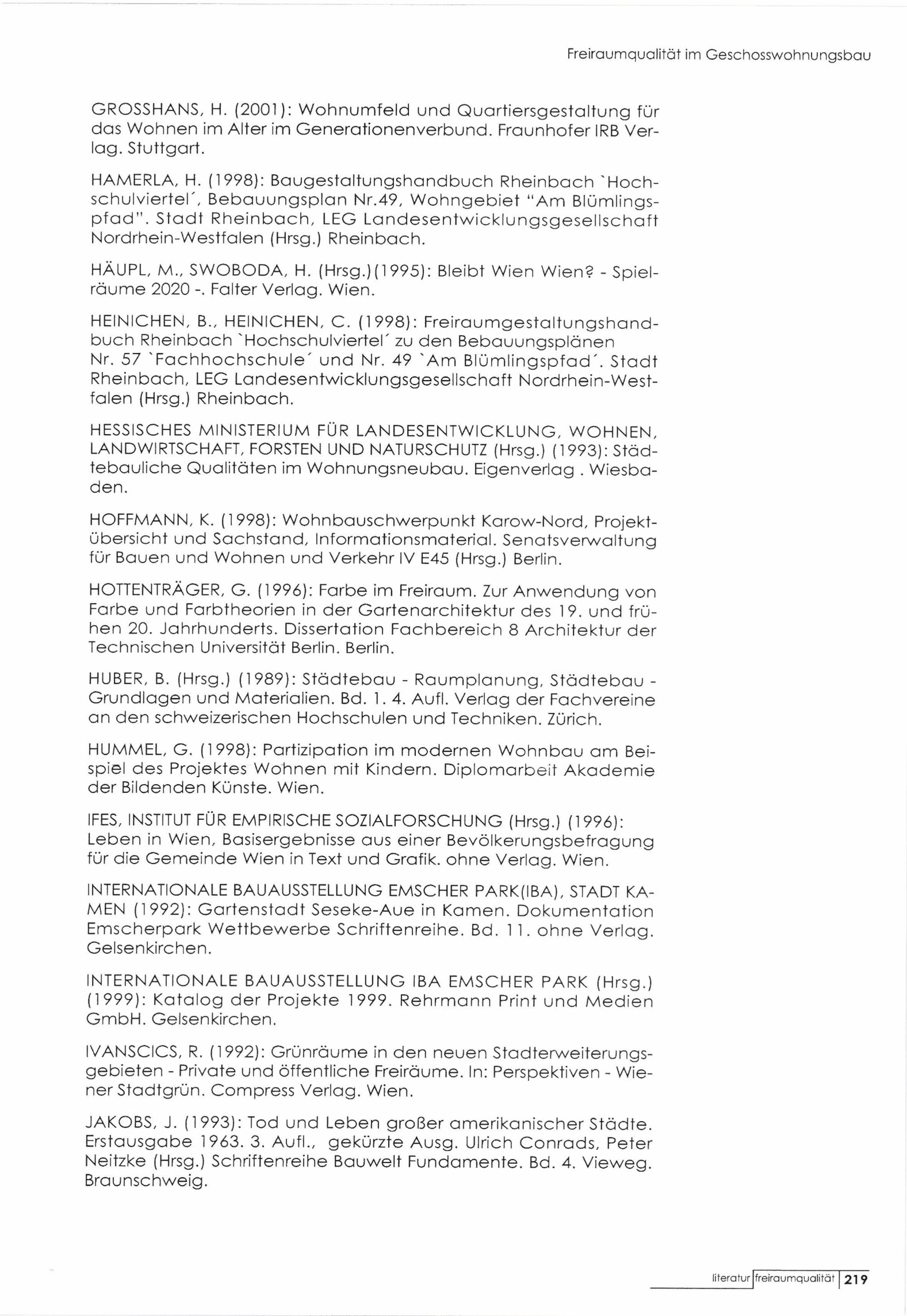 Freiraumqualität im Geschosswohnungsbau

GROSSHANS, H. (2001): Wohnumfeld und Quartiersgestaltung für das Wohnen im Alter im Generationenverbund. Fraunhofer IRB Verlag. Stuttgart.

HAMERLA, H. (1998): Baugestaltungshandbuch Rheinbach `Hochschulviertel´, Bebauungsplan Nr.49, Wohngebiet "Am Blümlingspfad". Stadt Rheinbach, LEG Landesentwicklungsgesellschaft Nordrhein-Westfalen (Hrsg.) Rheinbach.

HÄUPL, M., SWOBODA, H. (Hrsg.)(1995): Bleibt Wien Wien? - Spielräume 2020 -. Falter Verlag. Wien.

HEINICHEN, B., HEINICHEN, C. (1998): Freiraumgestaltungshandbuch Rheinbach `Hochschulviertel´ zu den Bebauungsplänen Nr. 57 `Fachhochschule´ und Nr. 49 `Am Blümlingspfad´. Stadt Rheinbach, LEG Landesentwicklungsgesellschaft Nordrhein-Westfalen (Hrsg.) Rheinbach.

HESSISCHES MINISTERIUM FÜR LANDESENTWICKLUNG, WOHNEN, LANDWIRTSCHAFT, FORSTEN UND NATURSCHUTZ (Hrsg.) (1993): Städtebauliche Qualitäten im Wohnungsneubau. Eigenverlag . Wiesbaden.

HOFFMANN, K. (1998): Wohnbauschwerpunkt Karow-Nord, Projektübersicht und Sachstand, Informationsmaterial. Senatsverwaltung für Bauen und Wohnen und Verkehr IV E45 (Hrsg.) Berlin.

HOTTENTRÄGER, G. (1996): Farbe im Freiraum. Zur Anwendung von Farbe und Farbtheorien in der Gartenarchitektur des 19. und frühen 20. Jahrhunderts. Dissertation Fachbereich 8 Architektur der Technischen Universität Berlin. Berlin.

HUBER, B. (Hrsg.) (1989): Städtebau - Raumplanung, Städtebau - Grundlagen und Materialien. Bd. 1. 4. Aufl. Verlag der Fachvereine an den schweizerischen Hochschulen und Techniken. Zürich.

HUMMEL, G. (1998): Partizipation im modernen Wohnbau am Beispiel des Projektes Wohnen mit Kindern. Diplomarbeit Akademie der Bildenden Künste. Wien.

IFES, INSTITUT FÜR EMPIRISCHE SOZIALFORSCHUNG (Hrsg.) (1996): Leben in Wien, Basisergebnisse aus einer Bevölkerungsbefragung für die Gemeinde Wien in Text und Grafik. ohne Verlag. Wien.

INTERNATIONALE BAUAUSSTELLUNG EMSCHER PARK(IBA), STADT KAMEN (1992): Gartenstadt Seseke-Aue in Kamen. Dokumentation Emscherpark Wettbewerbe Schriftenreihe. Bd. 11. ohne Verlag. Gelsenkirchen.

INTERNATIONALE BAUAUSSTELLUNG IBA EMSCHER PARK (Hrsg.) (1999): Katalog der Projekte 1999. Rehrmann Print und Medien GmbH. Gelsenkirchen.

IVANSCICS, R. (1992): Grünräume in den neuen Stadterweiterungsgebieten - Private und öffentliche Freiräume. In: Perspektiven - Wiener Stadtgrün. Compress Verlag. Wien.

JAKOBS, J. (1993): Tod und Leben großer amerikanischer Städte. Erstausgabe 1963. 3. Aufl., gekürzte Ausg. Ulrich Conrads, Peter Neitzke (Hrsg.) Schriftenreihe Bauwelt Fundamente. Bd. 4. Vieweg. Braunschweig.

literatur freiraumqualität 219